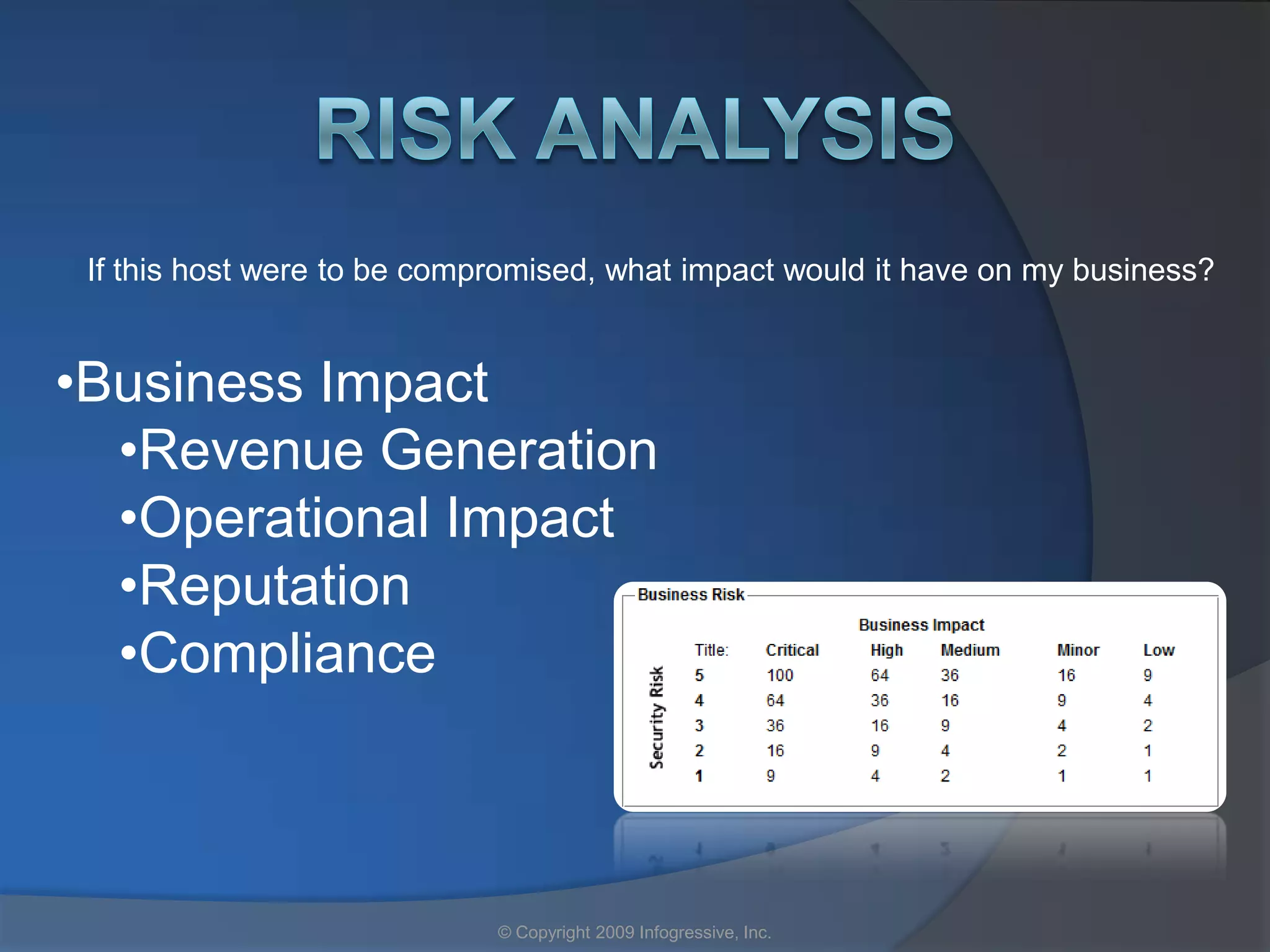 RISK ANALYSIS

If this host were to be compromised, what impact would it have on my business?

•Business Impact
•Revenue Generation
•Operational Impact
•Reputation
•Compliance

Business Risk

Business Impact

Security Risk

| Title: | Critical | High | Medium | Minor | Low |
|---|---|---|---|---|---|
| 5 | 100 | 64 | 36 | 16 | 9 |
| 4 | 64 | 36 | 16 | 9 | 4 |
| 3 | 36 | 16 | 9 | 4 | 2 |
| 2 | 16 | 9 | 4 | 2 | 1 |
| 1 | 9 | 4 | 2 | 1 | 1 |

© Copyright 2009 Infogressive, Inc.